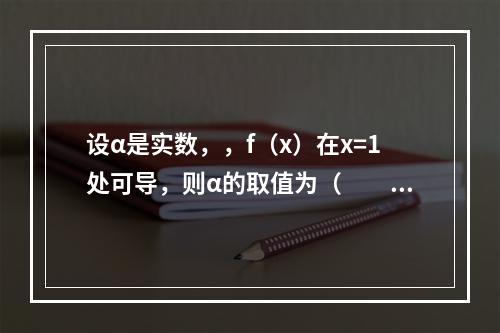 设α是实数，，f（x）在x=1处可导，则α的取值为（　　...